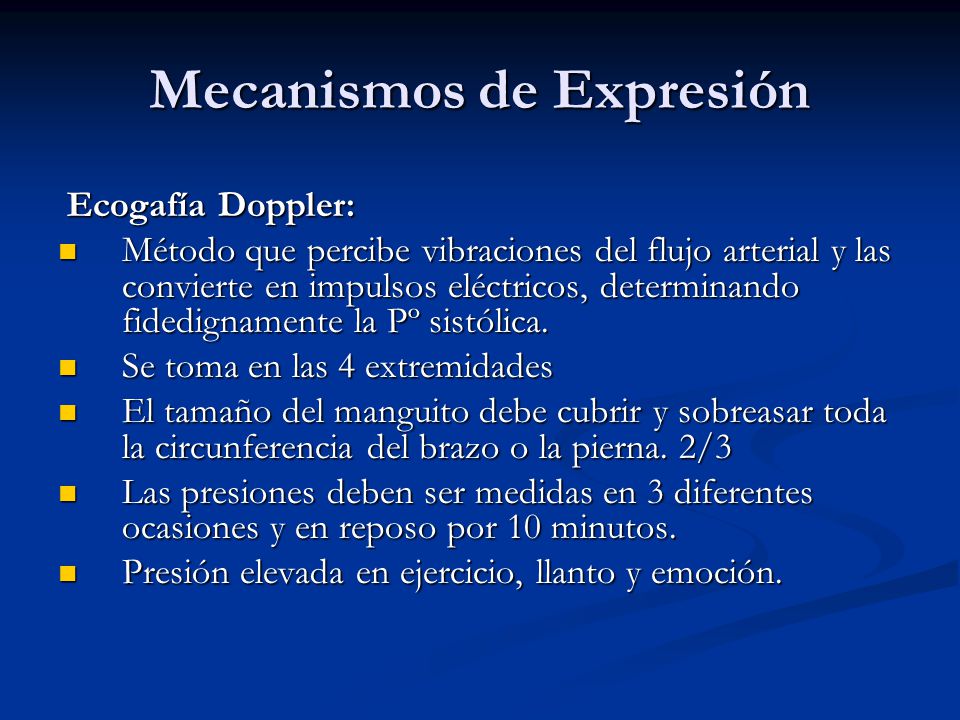 Mecanismos de Expresión

Ecogafía Doppler:

- Método que percibe vibraciones del flujo arterial y las convierte en impulsos eléctricos, determinando fidedignamente la Pº sistólica.
- Se toma en las 4 extremidades
- El tamaño del manguito debe cubrir y sobreasar toda la circunferencia del brazo o la pierna. 2/3
- Las presiones deben ser medidas en 3 diferentes ocasiones y en reposo por 10 minutos.
- Presión elevada en ejercicio, llanto y emoción.